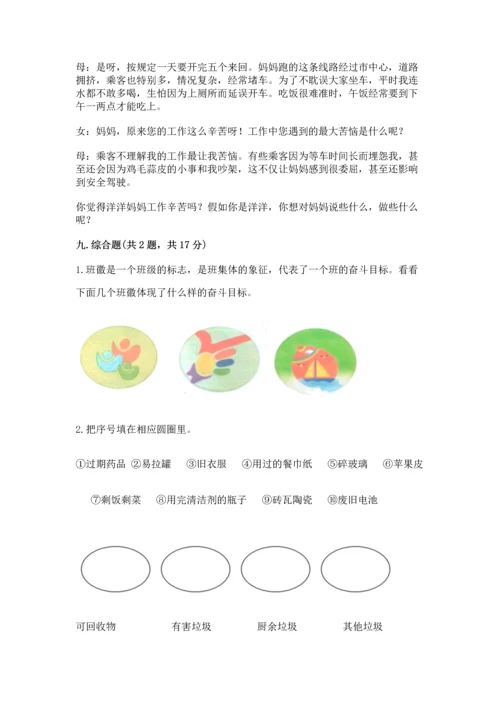 母：是呀，按规定一天要开完五个来回。妈妈跑的这条线路经过市中心，道路拥挤，乘客也特别多，情况复杂，经常堵车。为了不耽误大家坐车，平时我连水都不敢多喝，生怕因为上厕所而延误开车。吃饭很难准时，午饭经常要到下午一两点才能吃上。

女：妈妈，原来您的工作这么辛苦呀！工作中您遇到的最大苦恼是什么呢？

母：乘客不理解我的工作最让我苦恼。有些乘客因为等车时间长而埋怨我，甚至还会因为鸡毛蒜皮的小事和我吵架，这不仅让妈妈感到很委屈，甚至还影响到安全驾驶。

你觉得洋洋妈妈工作辛苦吗？假如你是洋洋，你想对妈妈说些什么，做些什么呢？

九. 综合题（共 2 题，共 17 分）

1. 班徽是一个班级的标志，是班集体的象征，代表了一个班的奋斗目标。看看下面几个班徽体现了什么样的奋斗目标。

2. 把序号填在相应圆圈里。

①过期药品 ②易拉罐 ③旧衣服 ④用过的餐巾纸 ⑤碎玻璃 ⑥苹果皮

⑦剩饭剩菜 ⑧用完清洁剂的瓶子 ⑨砖瓦陶瓷 ⑩废旧电池

可回收物 有害垃圾 厨余垃圾 其他垃圾